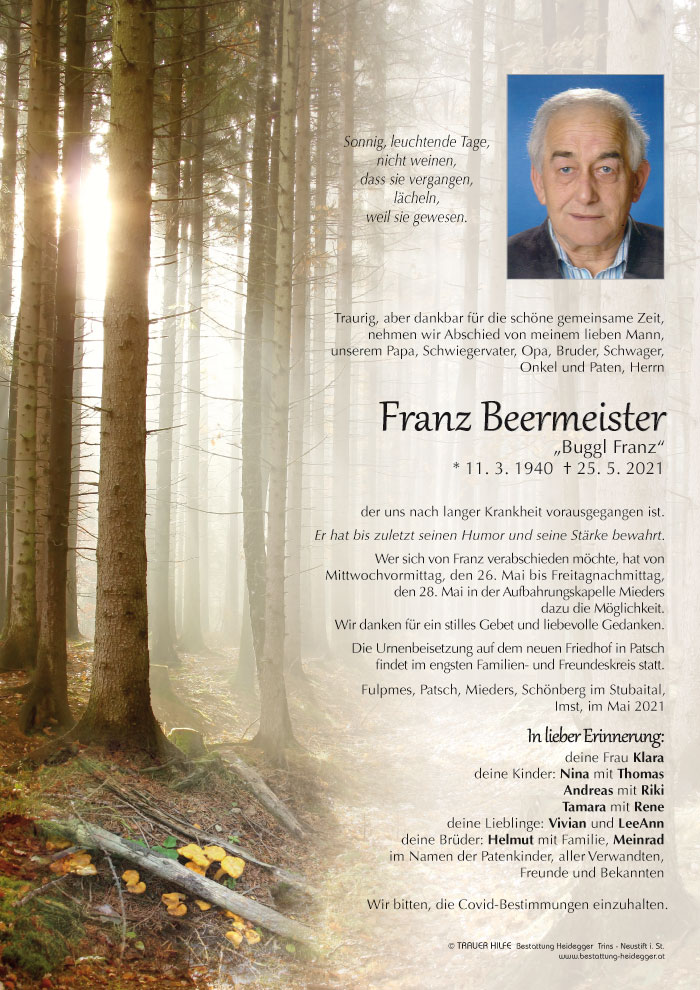 Sonnig, leuchtende Tage,
nicht weinen,
dass sie vergangen,
lächeln,
weil sie gewesen.

Traurig, aber dankbar für die schöne gemeinsame Zeit, nehmen wir Abschied von meinem lieben Mann, unserem Papa, Schwiegervater, Opa, Bruder, Schwager, Onkel und Paten, Herrn

Franz Beermeister
„Buggl Franz“
* 11. 3. 1940 † 25. 5. 2021

der uns nach langer Krankheit vorausgegangen ist.

Er hat bis zuletzt seinen Humor und seine Stärke bewahrt.

Wer sich von Franz verabschieden möchte, hat von Mittwochvormittag, den 26. Mai bis Freitagnachmittag, den 28. Mai in der Aufbahrungskapelle Mieders dazu die Möglichkeit.
Wir danken für ein stilles Gebet und liebevolle Gedanken.

Die Urnenbeisetzung auf dem neuen Friedhof in Patsch findet im engsten Familien- und Freundeskreis statt.

Fulpmes, Patsch, Mieders, Schönberg im Stubaital, Imst, im Mai 2021

In lieber Erinnerung:
deine Frau Klara
deine Kinder: Nina mit Thomas
Andreas mit Riki
Tamara mit Rene
deine Lieblinge: Vivian und LeeAnn
deine Brüder: Helmut mit Familie, Meinrad
im Namen der Patenkinder, aller Verwandten, Freunde und Bekannten

Wir bitten, die Covid-Bestimmungen einzuhalten.

© TRAUER HILFE Bestattung Heidegger Trins - Neustift i. St.
www.bestattung-heidegger.at